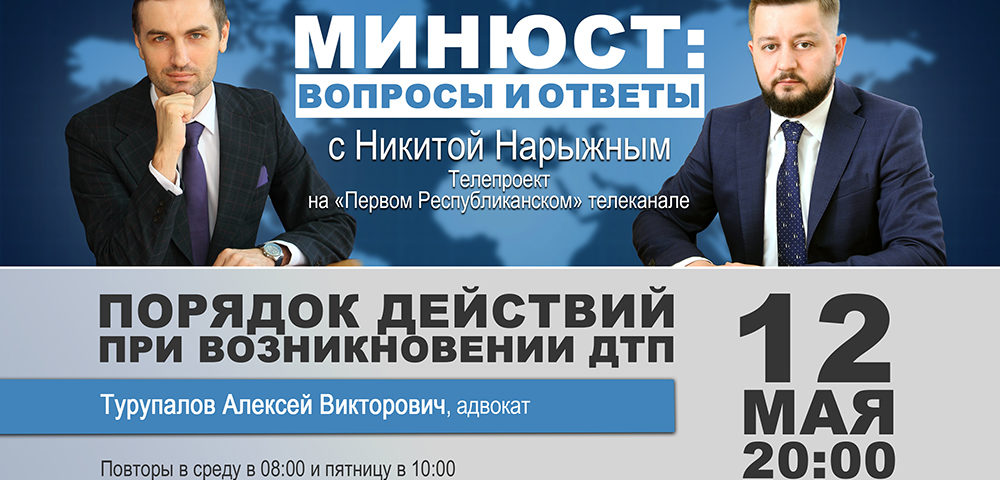 МИНЮСТ:
ВОПРОСЫ И ОТВЕТЫ
с Никитой Нарыжным
Телепроект
на «Первом Республиканском» телеканале

ПОРЯДОК ДЕЙСТВИЙ ПРИ ВОЗНИКНОВЕНИИ ДТП

Турупалов Алексей Викторович, адвокат

Повторы в среду в 08:00 и пятницу в 10:00

12
МАЯ
20:00